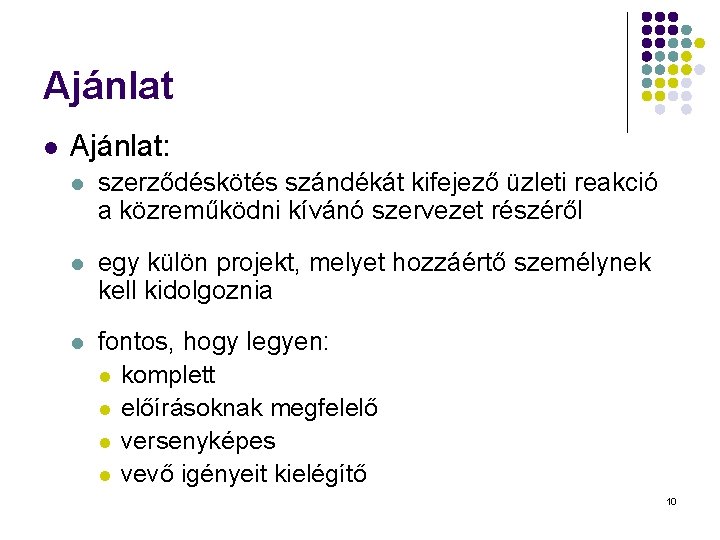 Ajánlat

- Ajánlat:
  - szerződéskötés szándékát kifejező üzleti reakció a közreműködni kívánó szervezet részéről
  - egy külön projekt, melyet hozzáértő személynek kell kidolgoznia
  - fontos, hogy legyen:
    - komplett
    - előírásoknak megfelelő
    - versenyképes
    - vevő igényeit kielégítő

10